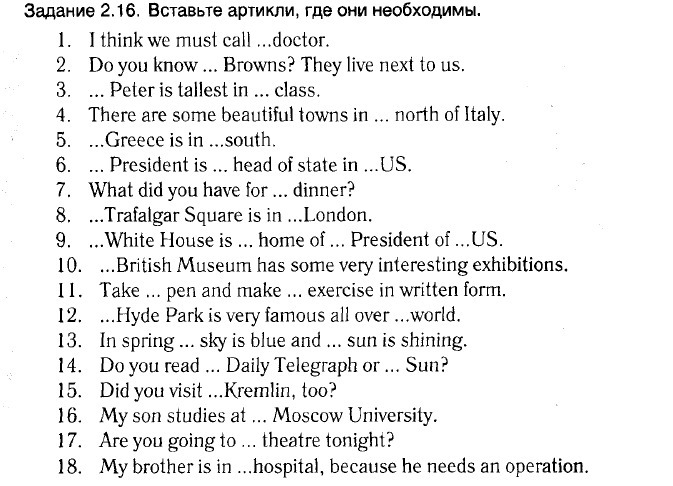 Задание 2.16. Вставьте артикли, где они необходимы.

1. I think we must call ...doctor.
2. Do you know ... Browns? They live next to us.
3. ... Peter is tallest in ... class.
4. There are some beautiful towns in ... north of Italy.
5. ...Greece is in ...south.
6. ... President is ... head of state in ...US.
7. What did you have for ... dinner?
8. ...Trafalgar Square is in ...London.
9. ...White House is ... home of ... President of ...US.
10. ...British Museum has some very interesting exhibitions.
11. Take ... pen and make ... exercise in written form.
12. ...Hyde Park is very famous all over ...world.
13. In spring ... sky is blue and ... sun is shining.
14. Do you read ... Daily Telegraph or ... Sun?
15. Did you visit ...Kremlin, too?
16. My son studies at ... Moscow University.
17. Are you going to ... theatre tonight?
18. My brother is in ...hospital, because he needs an operation.